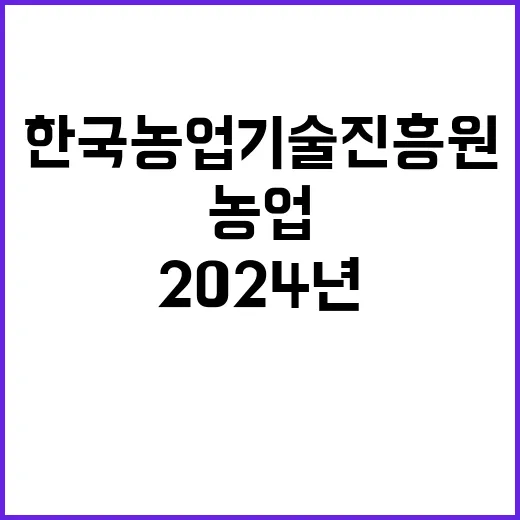 한국농업기술진흥원
농업
2024년